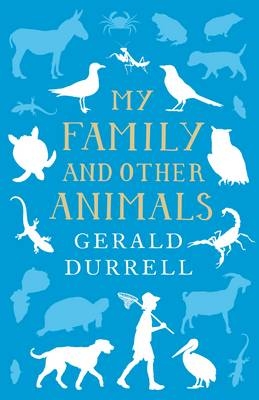 MY FAMILY AND OTHER ANIMALS

GERALD DURRELL